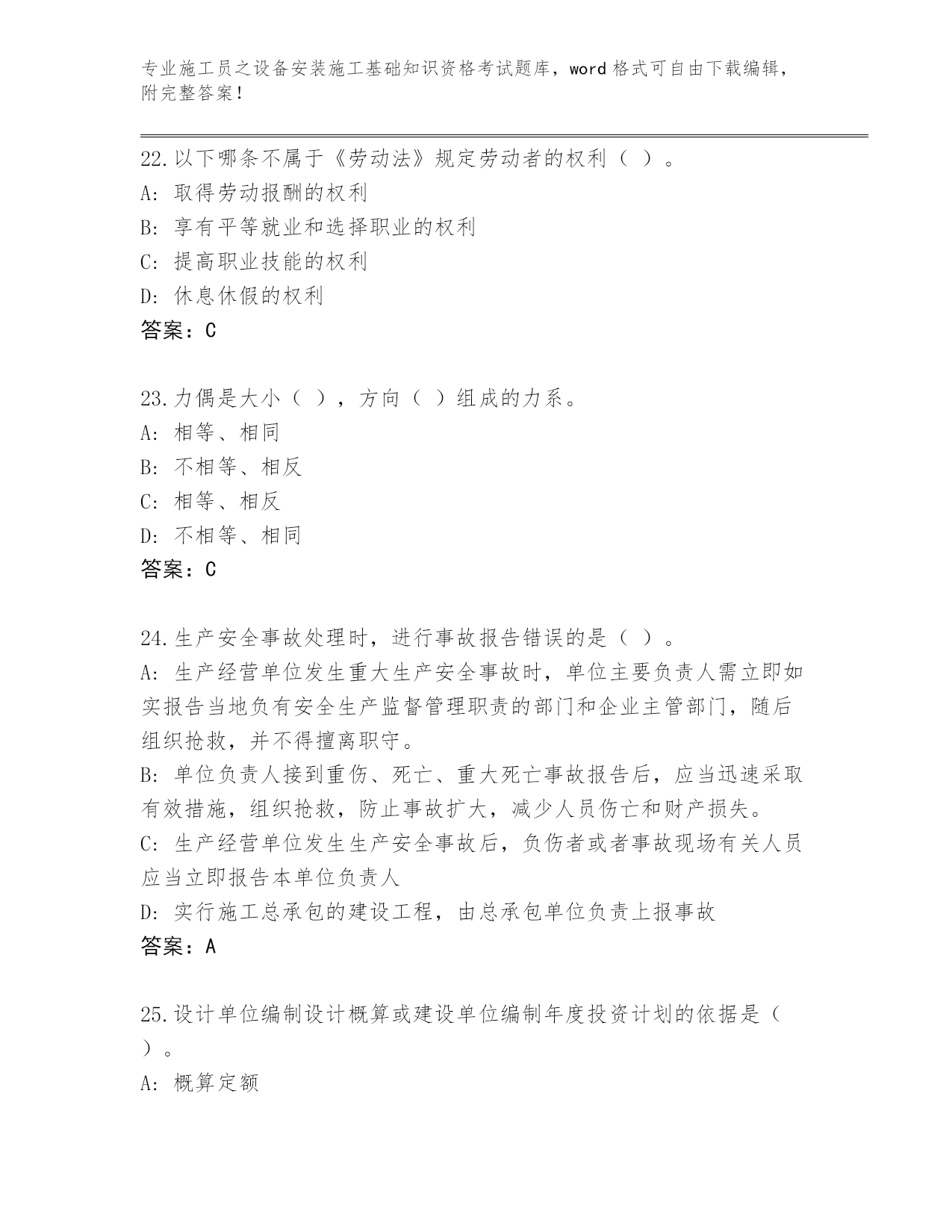 专业施工员之设备安装施工基础知识资格考试题库，word 格式可自由下载编辑，附完整答案！

22.以下哪条不属于《劳动法》规定劳动者的权利（ ）。
A: 取得劳动报酬的权利
B: 享有平等就业和选择职业的权利
C: 提高职业技能的权利
D: 休息休假的权利
答案：C

23.力偶是大小（ ），方向（ ）组成的力系。
A: 相等、相同
B: 不相等、相反
C: 相等、相反
D: 不相等、相同
答案：C

24.生产安全事故处理时，进行事故报告错误的是（ ）。
A: 生产经营单位发生重大生产安全事故时，单位主要负责人需立即如实报告当地负有安全生产监督管理职责的部门和企业主管部门，随后组织抢救，并不得擅离职守。
B: 单位负责人接到重伤、死亡、重大死亡事故报告后，应当迅速采取有效措施，组织抢救，防止事故扩大，减少人员伤亡和财产损失。
C: 生产经营单位发生生产安全事故后，负伤者或者事故现场有关人员应当立即报告本单位负责人
D: 实行施工总承包的建设工程，由总承包单位负责上报事故
答案：A

25.设计单位编制设计概算或建设单位编制年度投资计划的依据是（ ）。
A: 概算定额